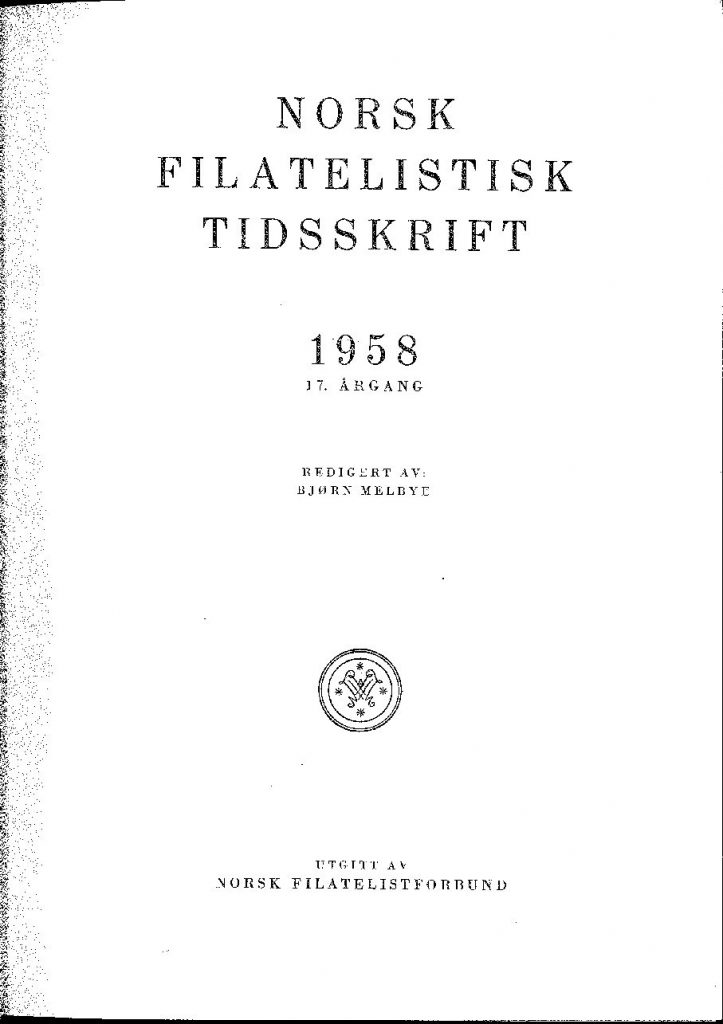 NORSK
FILATELISTISK
TIDSSKRIFT

1958
17. ÅRGANG

REDIGERT AV:
BJØRN MELBYE

UTGITT AV
NORSK FILATELISTFORBUND